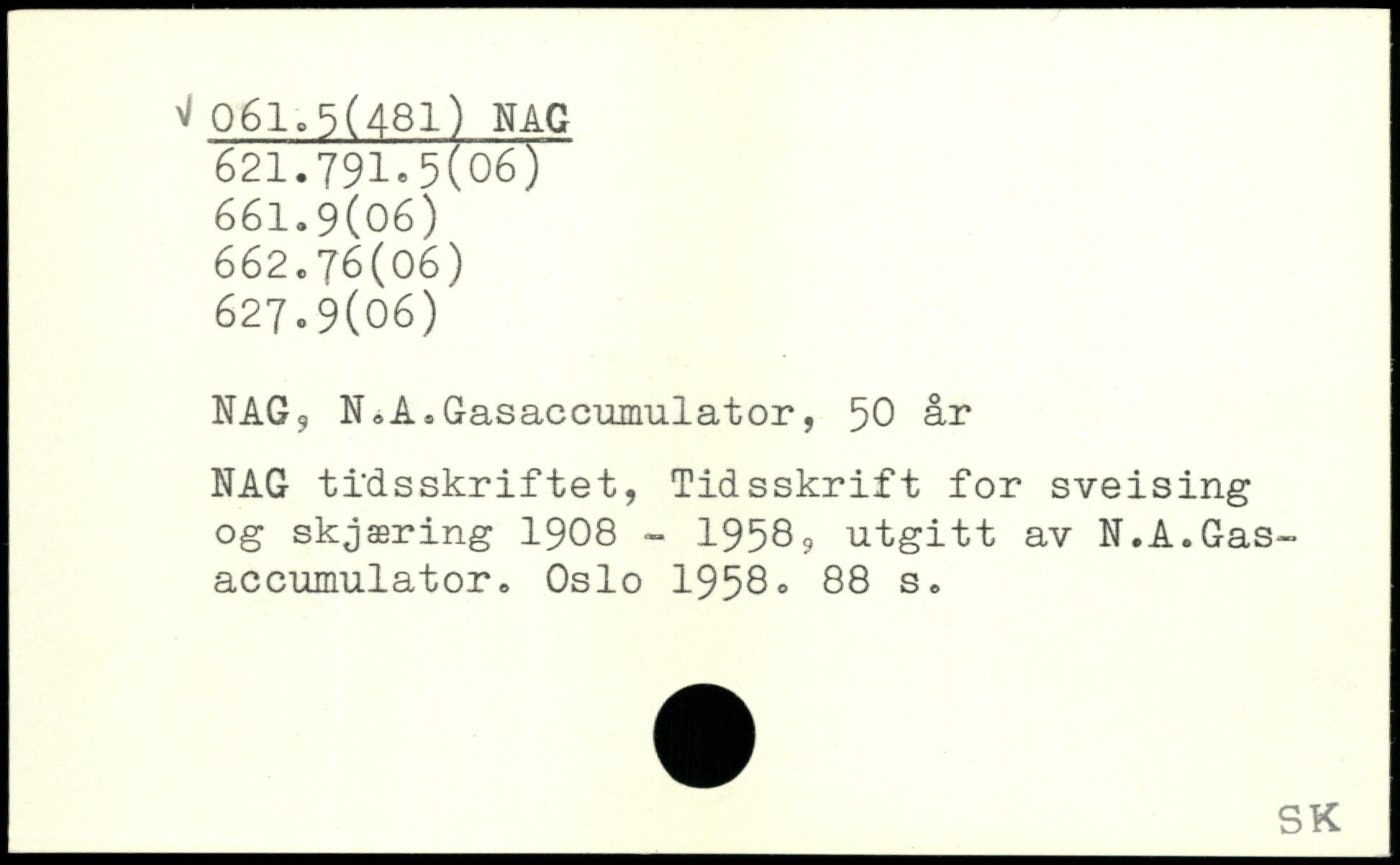 √ 061.5(481) NAG
621.791.5(06)
661.9(06)
662.76(06)
627.9(06)

NAG, N.A.Gasaccumulator, 50 år

NAG tidsskriftet, Tidsskrift for sveising og skjæring 1908 - 1958, utgitt av N.A.Gasaccumulator. Oslo 1958. 88 s.

SK